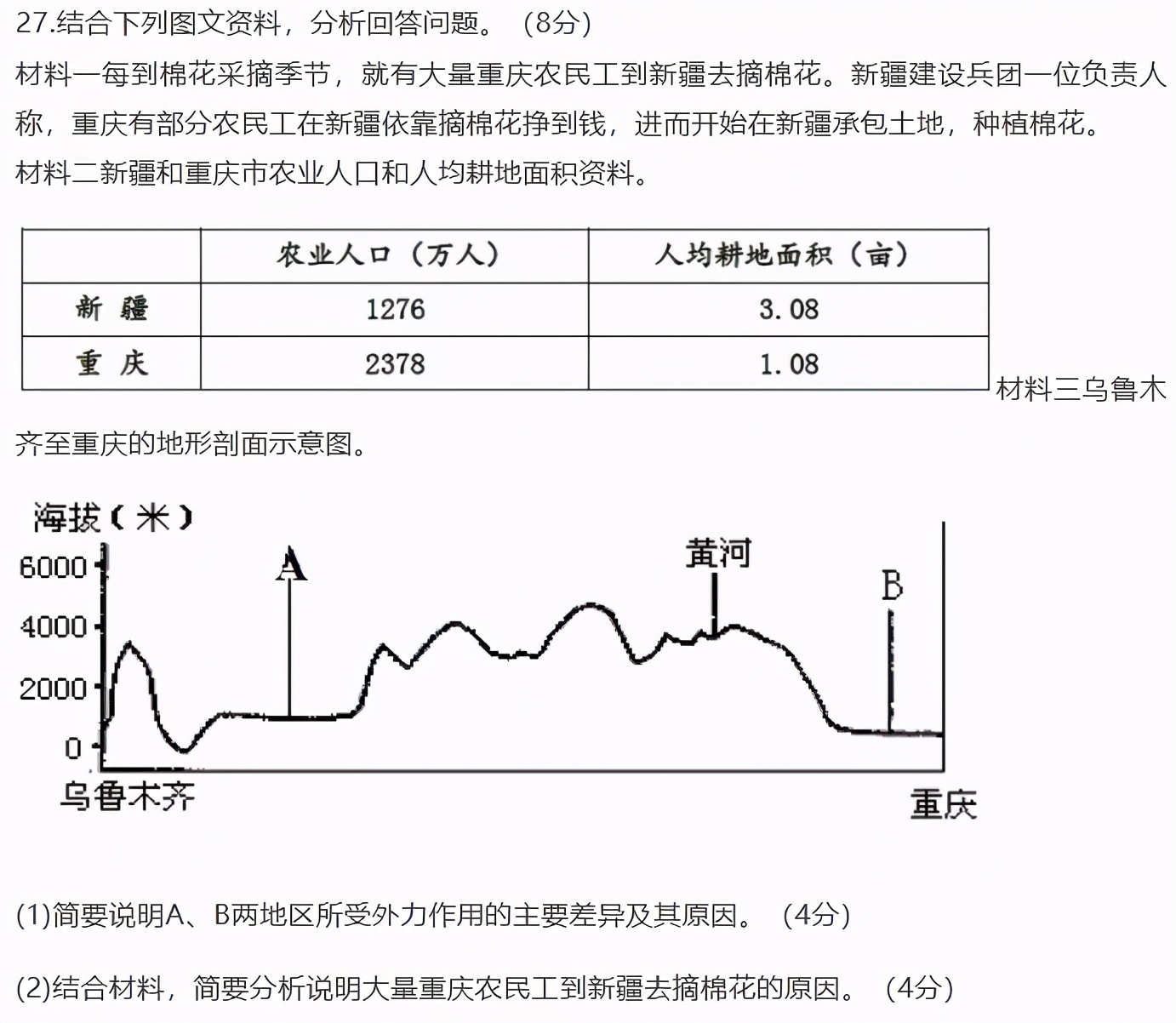 27.结合下列图文资料，分析回答问题。（8分）

材料一每到棉花采摘季节，就有大量重庆农民工到新疆去摘棉花。新疆建设兵团一位负责人称，重庆有部分农民工在新疆依靠摘棉花挣到钱，进而开始在新疆承包土地，种植棉花。

材料二新疆和重庆市农业人口和人均耕地面积资料。

| | 农业人口（万人） | 人均耕地面积（亩） |
|---|---|---|
| 新 疆 | 1276 | 3.08 |
| 重 庆 | 2378 | 1.08 |

材料三乌鲁木齐至重庆的地形剖面示意图。

海拔（米）
6000
4000
2000
0
A
黄河
B
乌鲁木齐
重庆

(1)简要说明A、B两地区所受外力作用的主要差异及其原因。（4分）

(2)结合材料，简要分析说明大量重庆农民工到新疆去摘棉花的原因。（4分）